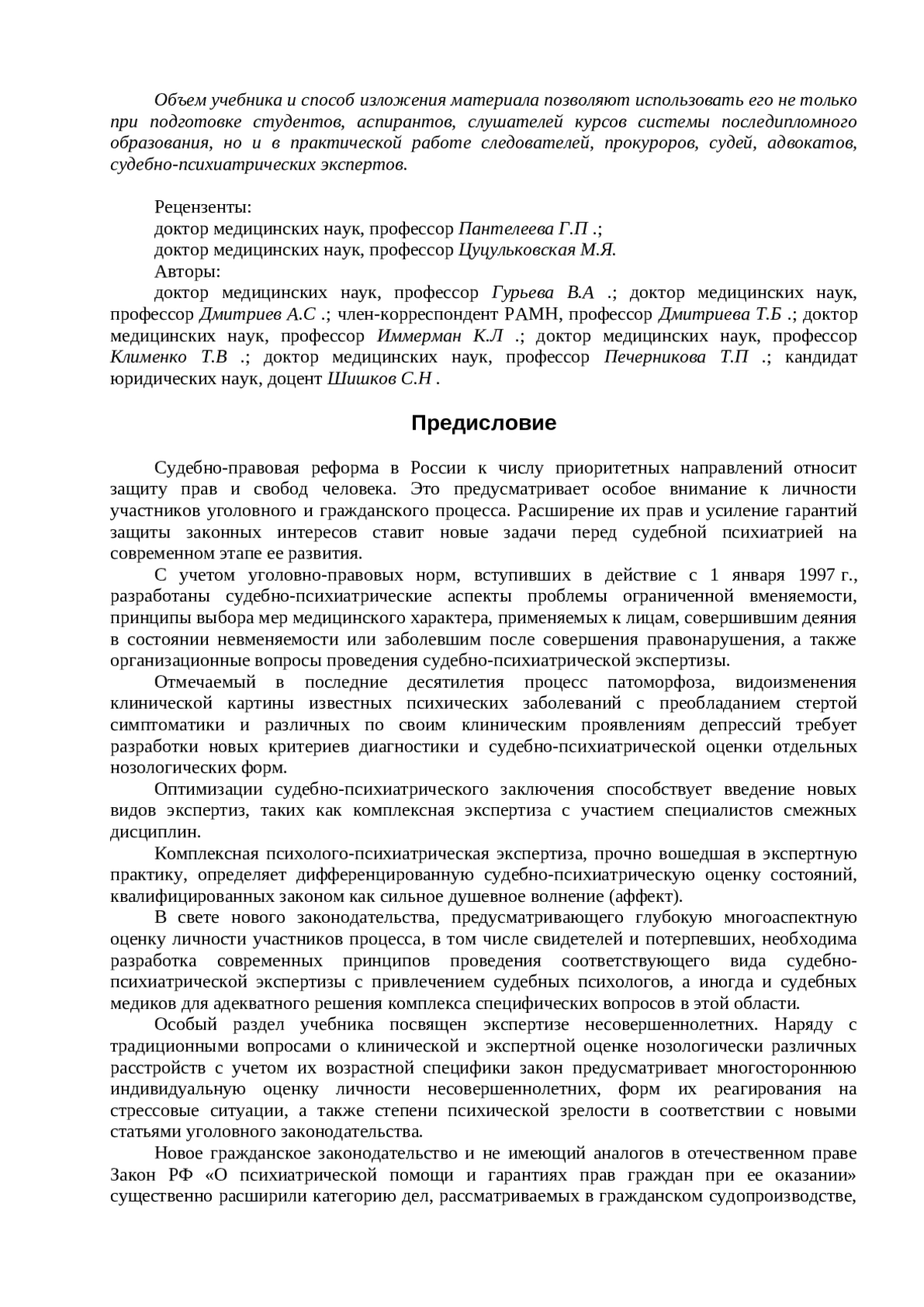 Объем учебника и способ изложения материала позволяют использовать его не только при подготовке студентов, аспирантов, слушателей курсов системы последипломного образования, но и в практической работе следователей, прокуроров, судей, адвокатов, судебно-психиатрических экспертов.

Рецензенты:
доктор медицинских наук, профессор Пантелеева Г.П .;
доктор медицинских наук, профессор Цуцульковская М.Я.
Авторы:
доктор медицинских наук, профессор Гурьева В.А .; доктор медицинских наук, профессор Дмитриев А.С .; член-корреспондент РАМН, профессор Дмитриева Т.Б .; доктор медицинских наук, профессор Иммерман К.Л .; доктор медицинских наук, профессор Клименко Т.В .; доктор медицинских наук, профессор Печерникова Т.П .; кандидат юридических наук, доцент Шишков С.Н .

Предисловие

Судебно-правовая реформа в России к числу приоритетных направлений относит защиту прав и свобод человека. Это предусматривает особое внимание к личности участников уголовного и гражданского процесса. Расширение их прав и усиление гарантий защиты законных интересов ставит новые задачи перед судебной психиатрией на современном этапе ее развития.

С учетом уголовно-правовых норм, вступивших в действие с 1 января 1997 г., разработаны судебно-психиатрические аспекты проблемы ограниченной вменяемости, принципы выбора мер медицинского характера, применяемых к лицам, совершившим деяния в состоянии невменяемости или заболевшим после совершения правонарушения, а также организационные вопросы проведения судебно-психиатрической экспертизы.

Отмечаемый в последние десятилетия процесс патоморфоза, видоизменения клинической картины известных психических заболеваний с преобладанием стертой симптоматики и различных по своим клиническим проявлениям депрессий требует разработки новых критериев диагностики и судебно-психиатрической оценки отдельных нозологических форм.

Оптимизации судебно-психиатрического заключения способствует введение новых видов экспертиз, таких как комплексная экспертиза с участием специалистов смежных дисциплин.

Комплексная психолого-психиатрическая экспертиза, прочно вошедшая в экспертную практику, определяет дифференцированную судебно-психиатрическую оценку состояний, квалифицированных законом как сильное душевное волнение (аффект).

В свете нового законодательства, предусматривающего глубокую многоаспектную оценку личности участников процесса, в том числе свидетелей и потерпевших, необходима разработка современных принципов проведения соответствующего вида судебно-психиатрической экспертизы с привлечением судебных психологов, а иногда и судебных медиков для адекватного решения комплекса специфических вопросов в этой области.

Особый раздел учебника посвящен экспертизе несовершеннолетних. Наряду с традиционными вопросами о клинической и экспертной оценке нозологически различных расстройств с учетом их возрастной специфики закон предусматривает многостороннюю индивидуальную оценку личности несовершеннолетних, форм их реагирования на стрессовые ситуации, а также степени психической зрелости в соответствии с новыми статьями уголовного законодательства.

Новое гражданское законодательство и не имеющий аналогов в отечественном праве Закон РФ «О психиатрической помощи и гарантиях прав граждан при ее оказании» существенно расширили категорию дел, рассматриваемых в гражданском судопроизводстве,